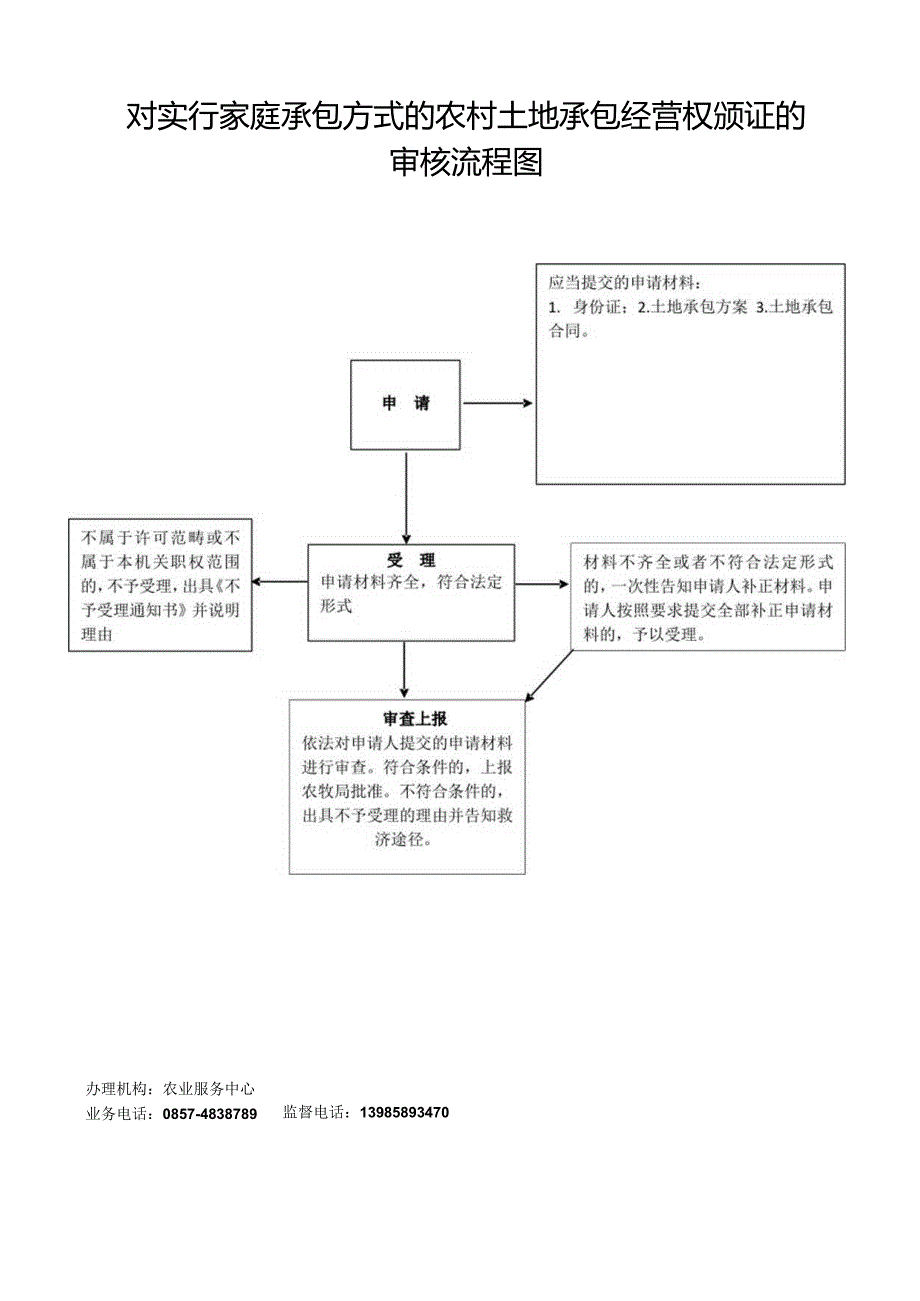 对实行家庭承包方式的农村土地承包经营权颁证的审核流程图

应当提交的申请材料：
1. 身份证；2.土地承包方案 3.土地承包合同。

申 请

不属于许可范畴或不属于本机关职权范围的，不予受理，出具《不予受理通知书》并说明理由

受 理
申请材料齐全，符合法定形式

材料不齐全或者不符合法定形式的，一次性告知申请人补正材料。申请人按照要求提交全部补正申请材料的，予以受理。

审查上报
依法对申请人提交的申请材料进行审查。符合条件的，上报农牧局批准。不符合条件的，出具不予受理的理由并告知救济途径。

办理机构：农业服务中心
业务电话：0857-4838789 监督电话：13985893470